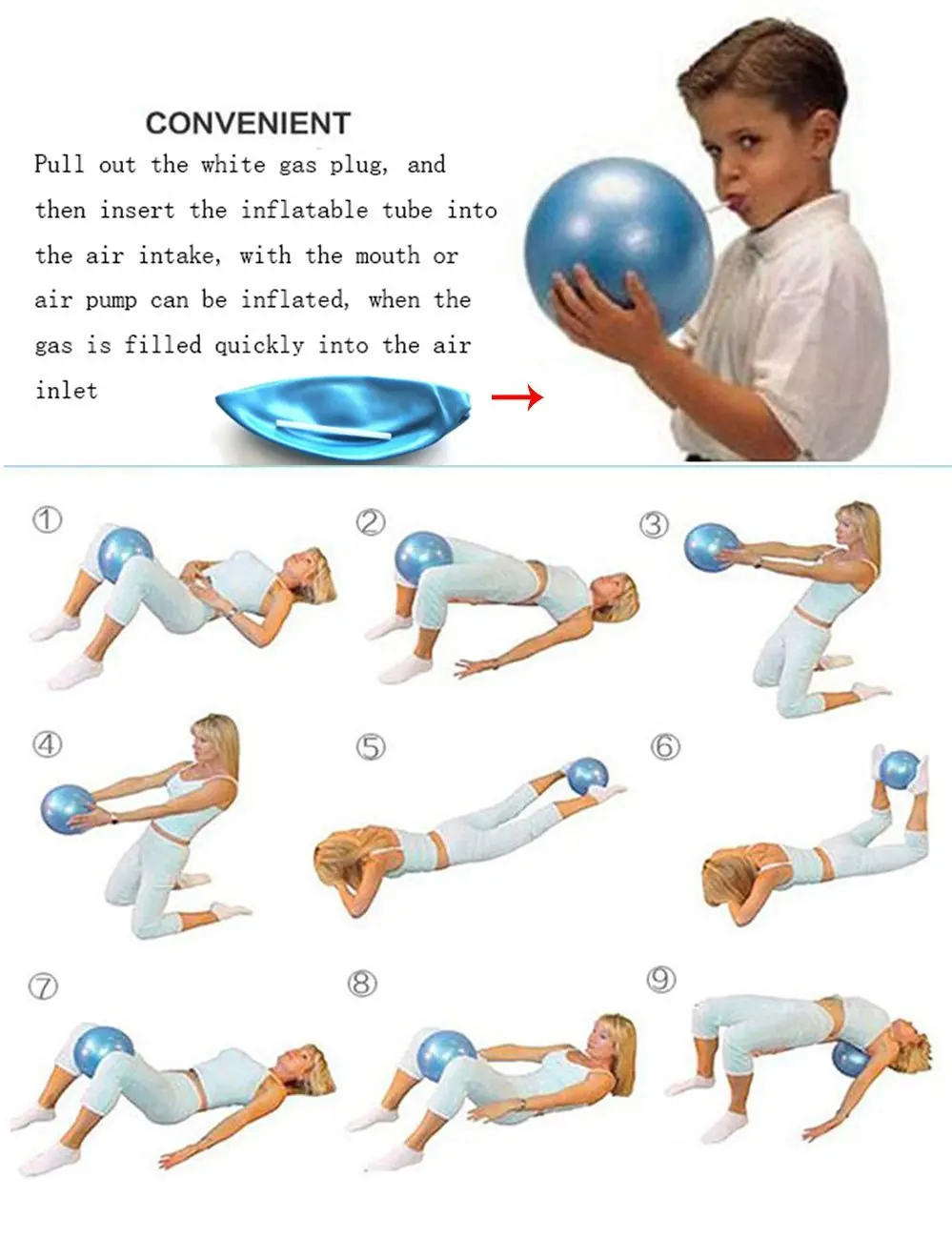 CONVENIENT

Pull out the white gas plug, and then insert the inflatable tube into the air intake, with the mouth or air pump can be inflated, when the gas is filled quickly into the air inlet

①

②

③

④

⑤

⑥

⑦

⑧

⑨